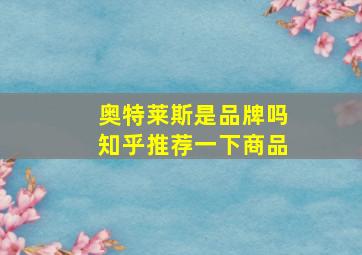 奥特莱斯是品牌吗
知乎推荐一下商品